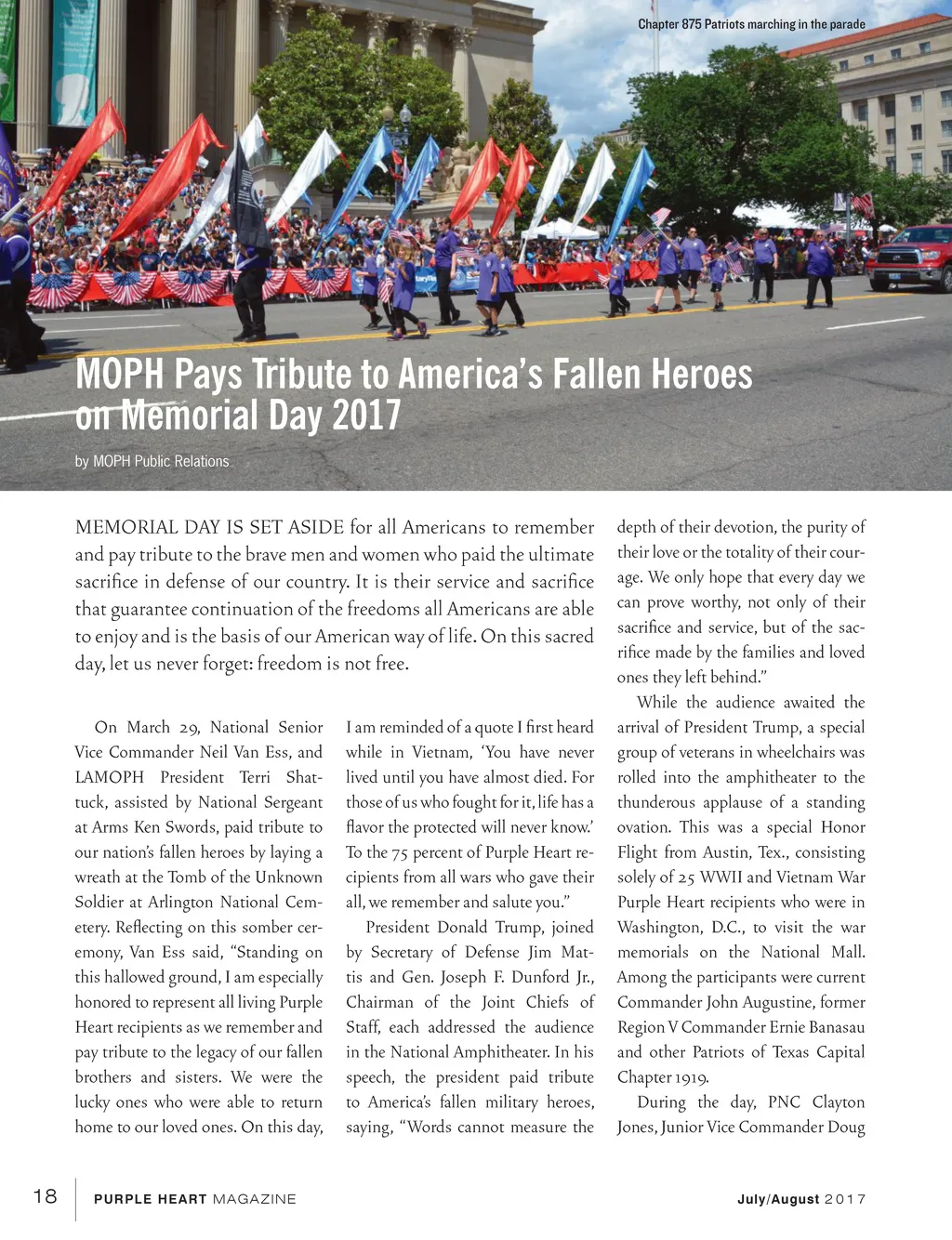 Chapter 875 Patriots marching in the parade

MOPH Pays Tribute to America's Fallen Heroes on Memorial Day 2017

by MOPH Public Relations

MEMORIAL DAY IS SET ASIDE for all Americans to remember and pay tribute to the brave men and women who paid the ultimate sacrifice in defense of our country. It is their service and sacrifice that guarantee continuation of the freedoms all Americans are able to enjoy and is the basis of our American way of life. On this sacred day, let us never forget: freedom is not free.

On March 29, National Senior Vice Commander Neil Van Ess, and LAMOPH President Terri Shattuck, assisted by National Sergeant at Arms Ken Swords, paid tribute to our nation's fallen heroes by laying a wreath at the Tomb of the Unknown Soldier at Arlington National Cemetery. Reflecting on this somber ceremony, Van Ess said, "Standing on this hallowed ground, I am especially honored to represent all living Purple Heart recipients as we remember and pay tribute to the legacy of our fallen brothers and sisters. We were the lucky ones who were able to return home to our loved ones. On this day, I am reminded of a quote I first heard while in Vietnam, 'You have never lived until you have almost died. For those of us who fought for it, life has a flavor the protected will never know.' To the 75 percent of Purple Heart recipients from all wars who gave their all, we remember and salute you."

President Donald Trump, joined by Secretary of Defense Jim Mattis and Gen. Joseph F. Dunford Jr., Chairman of the Joint Chiefs of Staff, each addressed the audience in the National Amphitheater. In his speech, the president paid tribute to America's fallen military heroes, saying, "Words cannot measure the depth of their devotion, the purity of their love or the totality of their courage. We only hope that every day we can prove worthy, not only of their sacrifice and service, but of the sacrifice made by the families and loved ones they left behind."

While the audience awaited the arrival of President Trump, a special group of veterans in wheelchairs was rolled into the amphitheater to the thunderous applause of a standing ovation. This was a special Honor Flight from Austin, Tex., consisting solely of 25 WWII and Vietnam War Purple Heart recipients who were in Washington, D.C., to visit the war memorials on the National Mall. Among the participants were current Commander John Augustine, former Region V Commander Ernie Banasau and other Patriots of Texas Capital Chapter 1919.

During the day, PNC Clayton Jones, Junior Vice Commander Doug

18 PURPLE HEART MAGAZINE July/August 2017